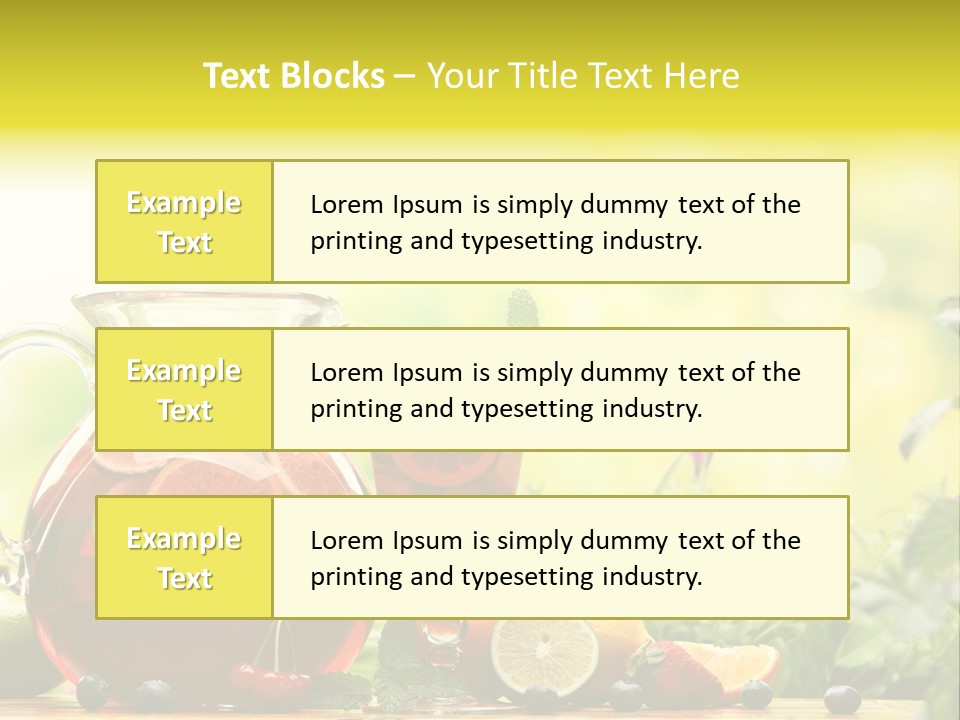 Text Blocks – Your Title Text Here

Example Text

Lorem Ipsum is simply dummy text of the printing and typesetting industry.

Example Text

Lorem Ipsum is simply dummy text of the printing and typesetting industry.

Example Text

Lorem Ipsum is simply dummy text of the printing and typesetting industry.